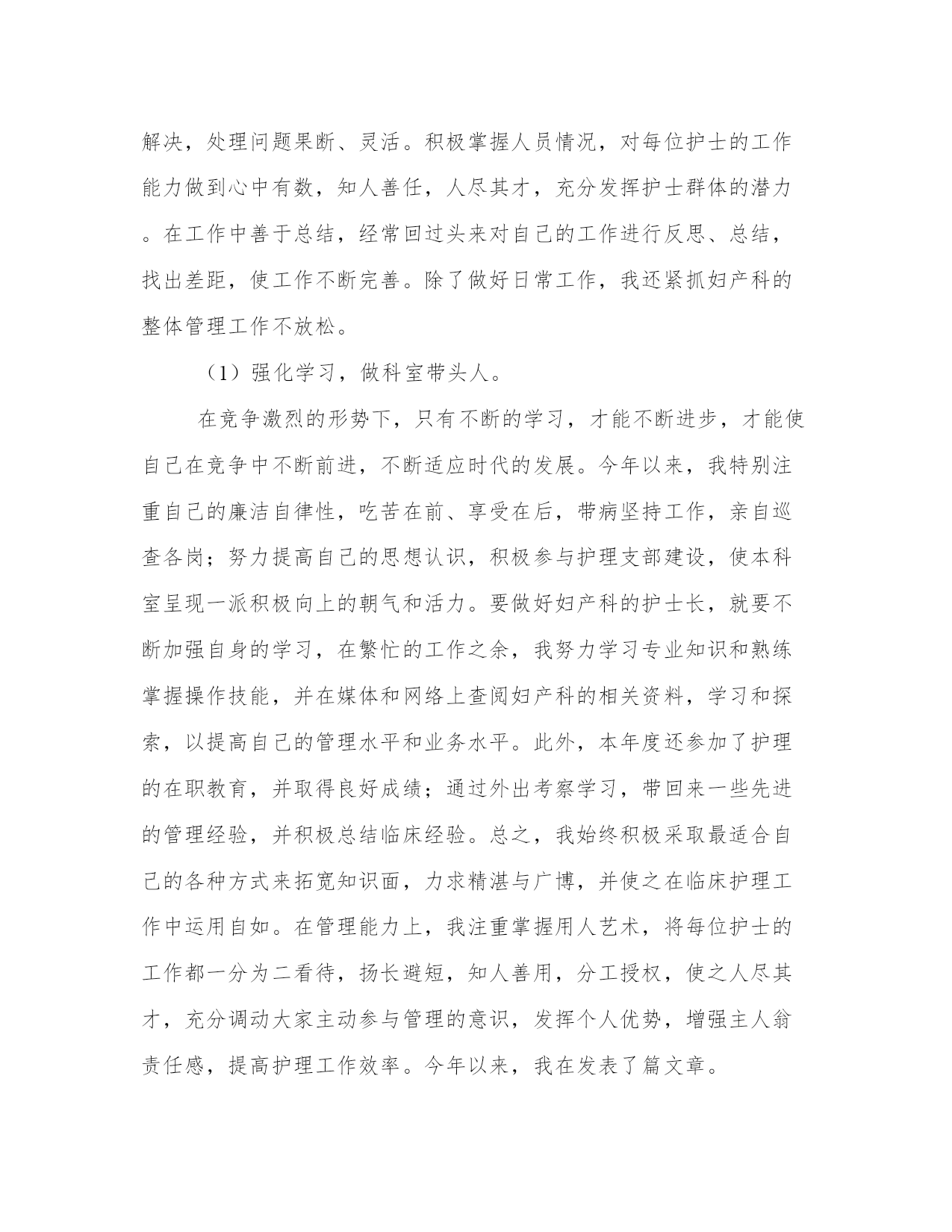 解决，处理问题果断、灵活。积极掌握人员情况，对每位护士的工作能力做到心中有数，知人善任，人尽其才，充分发挥护士群体的潜力。在工作中善于总结，经常回过头来对自己的工作进行反思、总结，找出差距，使工作不断完善。除了做好日常工作，我还紧抓妇产科的整体管理工作不放松。

（1）强化学习，做科室带头人。

在竞争激烈的形势下，只有不断的学习，才能不断进步，才能使自己在竞争中不断前进，不断适应时代的发展。今年以来，我特别注重自己的廉洁自律性，吃苦在前、享受在后，带病坚持工作，亲自巡查各岗；努力提高自己的思想认识，积极参与护理支部建设，使本科室呈现一派积极向上的朝气和活力。要做好妇产科的护士长，就要不断加强自身的学习，在繁忙的工作之余，我努力学习专业知识和熟练掌握操作技能，并在媒体和网络上查阅妇产科的相关资料，学习和探索，以提高自己的管理水平和业务水平。此外，本年度还参加了护理的在职教育，并取得良好成绩；通过外出考察学习，带回来一些先进的管理经验，并积极总结临床经验。总之，我始终积极采取最适合自己的各种方式来拓宽知识面，力求精湛与广博，并使之在临床护理工作中运用自如。在管理能力上，我注重掌握用人艺术，将每位护士的工作都一分为二看待，扬长避短，知人善用，分工授权，使之人尽其才，充分调动大家主动参与管理的意识，发挥个人优势，增强主人翁责任感，提高护理工作效率。今年以来，我在发表了篇文章。